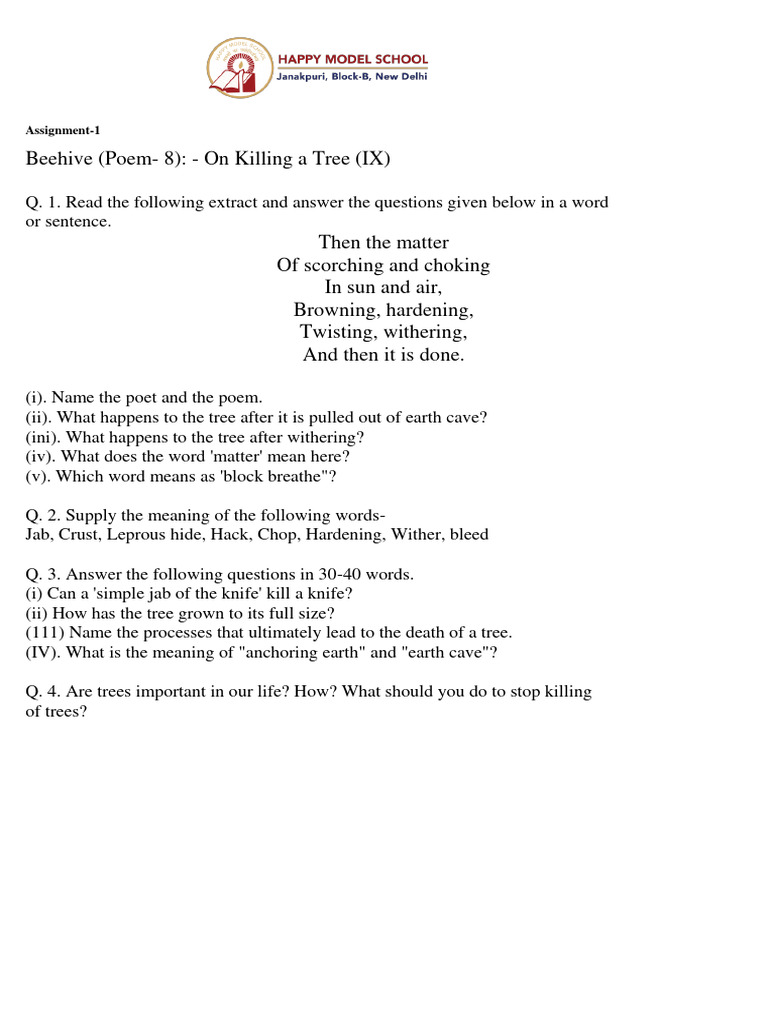 HAPPY MODEL SCHOOL
Janakpuri, Block-B, New Delhi

Assignment-1

Beehive (Poem- 8): - On Killing a Tree (IX)

Q. 1. Read the following extract and answer the questions given below in a word or sentence.

Then the matter
Of scorching and choking
In sun and air,
Browning, hardening,
Twisting, withering,
And then it is done.

(i). Name the poet and the poem.
(ii). What happens to the tree after it is pulled out of earth cave?
(ini). What happens to the tree after withering?
(iv). What does the word 'matter' mean here?
(v). Which word means as 'block breathe"?

Q. 2. Supply the meaning of the following words-
Jab, Crust, Leprous hide, Hack, Chop, Hardening, Wither, bleed

Q. 3. Answer the following questions in 30-40 words.
(i) Can a 'simple jab of the knife' kill a knife?
(ii) How has the tree grown to its full size?
(111) Name the processes that ultimately lead to the death of a tree.
(IV). What is the meaning of "anchoring earth" and "earth cave"?

Q. 4. Are trees important in our life? How? What should you do to stop killing of trees?